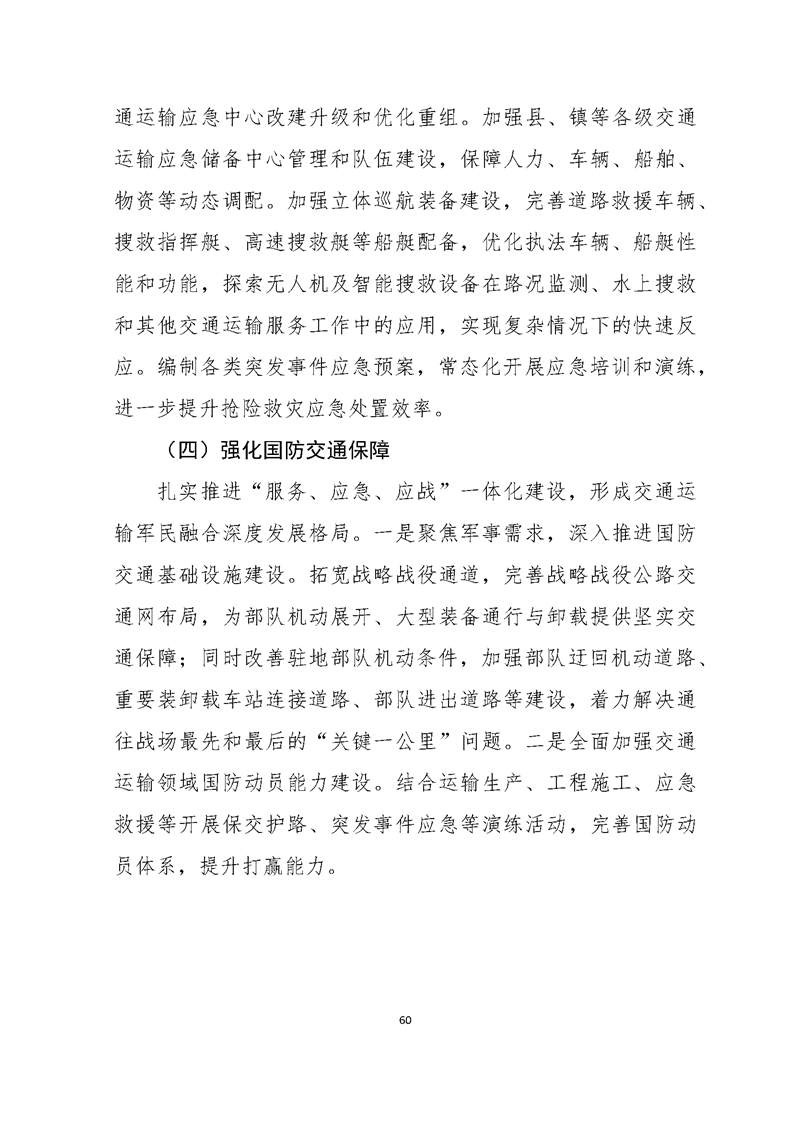 通运输应急中心改建升级和优化重组。加强县、镇等各级交通运输应急储备中心管理和队伍建设，保障人力、车辆、船舶、物资等动态调配。加强立体巡航装备建设，完善道路救援车辆、搜救指挥艇、高速搜救艇等船艇配备，优化执法车辆、船艇性能和功能，探索无人机及智能搜救设备在路况监测、水上搜救和其他交通运输服务工作中的应用，实现复杂情况下的快速反应。编制各类突发事件应急预案，常态化开展应急培训和演练，进一步提升抢险救灾应急处置效率。

（四）强化国防交通保障

扎实推进“服务、应急、应战”一体化建设，形成交通运输军民融合深度发展格局。一是聚焦军事需求，深入推进国防交通基础设施建设。拓宽战略战役通道，完善战略战役公路交通网布局，为部队机动展开、大型装备通行与卸载提供坚实交通保障；同时改善驻地部队机动条件，加强部队迂回机动道路、重要装卸载车站连接道路、部队进出道路等建设，着力解决通往战场最先和最后的“关键一公里”问题。二是全面加强交通运输领域国防动员能力建设。结合运输生产、工程施工、应急救援等开展保交护路、突发事件应急等演练活动，完善国防动员体系，提升打赢能力。

60